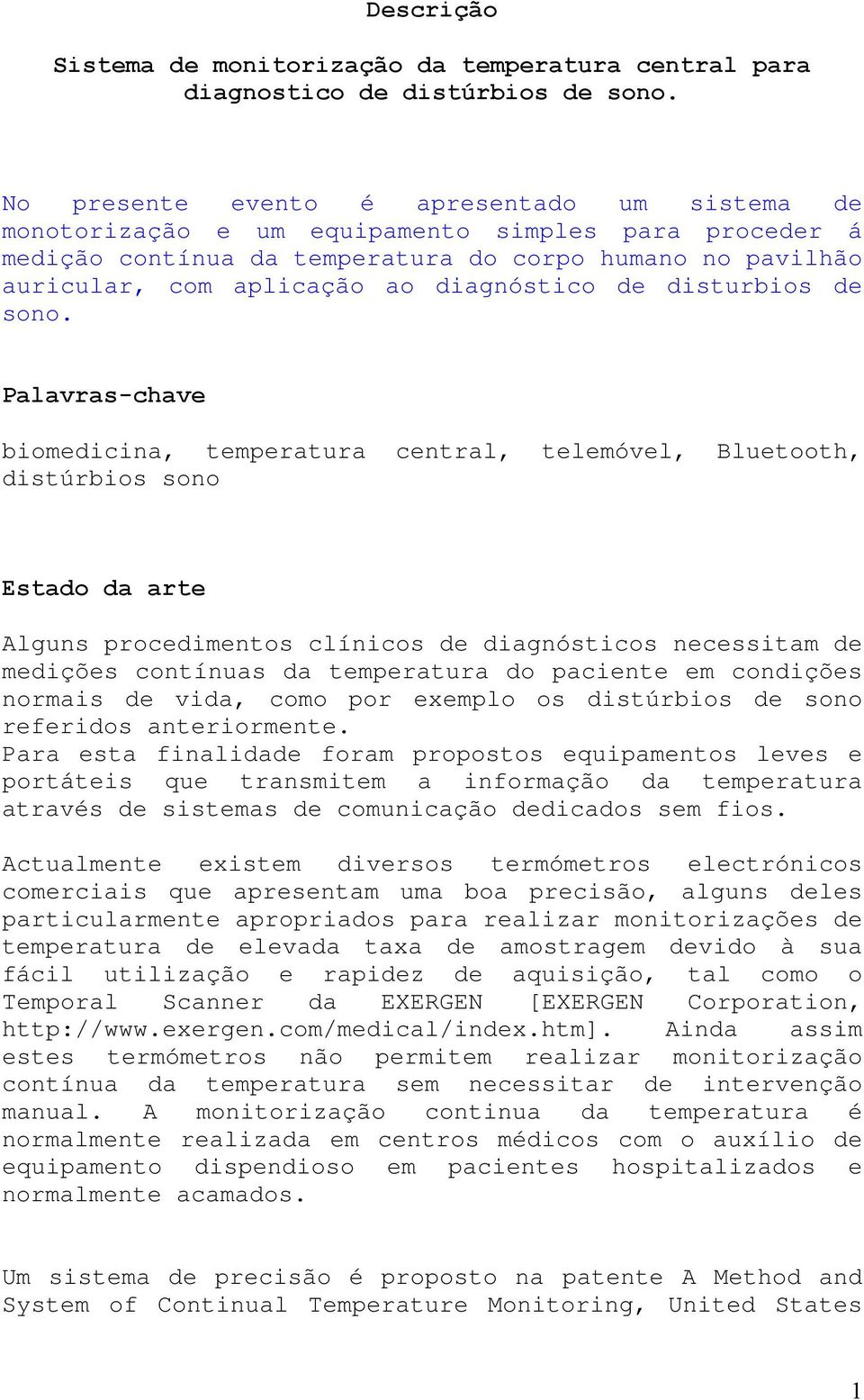 Descrição

Sistema de monitorização da temperatura central para diagnostico de distúrbios de sono.

No presente evento é apresentado um sistema de monotorização e um equipamento simples para proceder á medição contínua da temperatura do corpo humano no pavilhão auricular, com aplicação ao diagnóstico de disturbios de sono.

Palavras-chave

biomedicina, temperatura central, telemóvel, Bluetooth, distúrbios sono

Estado da arte

Alguns procedimentos clínicos de diagnósticos necessitam de medições contínuas da temperatura do paciente em condições normais de vida, como por exemplo os distúrbios de sono referidos anteriormente.
Para esta finalidade foram propostos equipamentos leves e portáteis que transmitem a informação da temperatura através de sistemas de comunicação dedicados sem fios.

Actualmente existem diversos termómetros electrónicos comerciais que apresentam uma boa precisão, alguns deles particularmente apropriados para realizar monitorizações de temperatura de elevada taxa de amostragem devido à sua fácil utilização e rapidez de aquisição, tal como o Temporal Scanner da EXERGEN [EXERGEN Corporation, http://www.exergen.com/medical/index.htm]. Ainda assim estes termómetros não permitem realizar monitorização contínua da temperatura sem necessitar de intervenção manual. A monitorização continua da temperatura é normalmente realizada em centros médicos com o auxílio de equipamento dispendioso em pacientes hospitalizados e normalmente acamados.

Um sistema de precisão é proposto na patente A Method and System of Continual Temperature Monitoring, United States

1